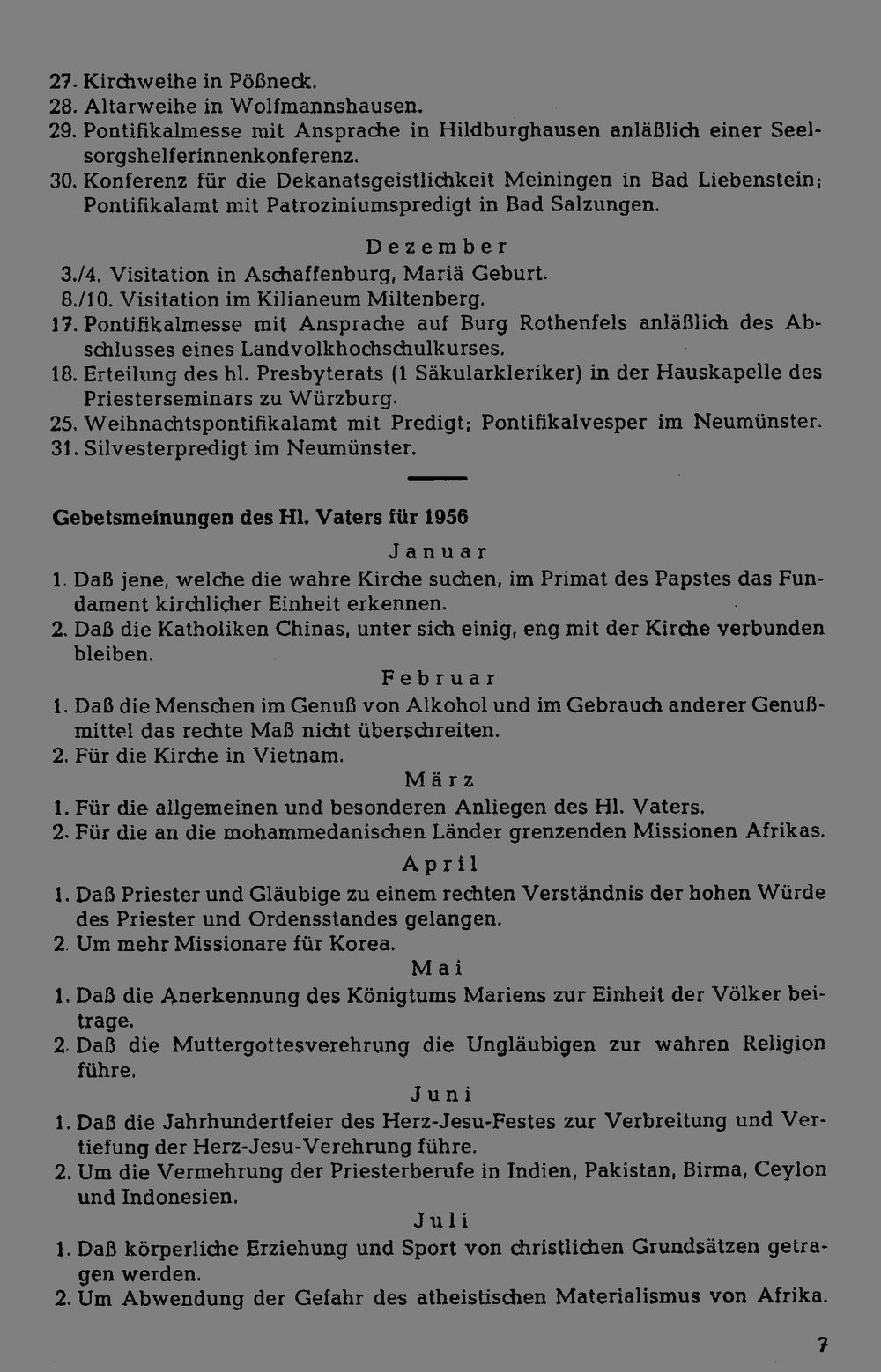 27. Kirchweihe in Pößneck.
28. Altarweihe in Wolfmannshausen.
29. Pontifikalmesse mit Ansprache in Hildburghausen anläßlich einer Seelsorgshelferinnenkonferenz.
30. Konferenz für die Dekanatsgeistlichkeit Meiningen in Bad Liebenstein; Pontifikalamt mit Patroziniumspredigt in Bad Salzungen.

Dezember
3./4. Visitation in Aschaffenburg, Mariä Geburt.
8./10. Visitation im Kilianeum Miltenberg.
17. Pontifikalmesse mit Ansprache auf Burg Rothenfels anläßlich des Abschlusses eines Landvolkhochschulkurses.
18. Erteilung des hl. Presbyterats (1 Säkularkleriker) in der Hauskapelle des Priesterseminars zu Würzburg.
25. Weihnachtspontifikalamt mit Predigt; Pontifikalvesper im Neumünster.
31. Silvesterpredigt im Neumünster.

Gebetsmeinungen des Hl. Vaters für 1956

Januar
1. Daß jene, welche die wahre Kirche suchen, im Primat des Papstes das Fundament kirchlicher Einheit erkennen.
2. Daß die Katholiken Chinas, unter sich einig, eng mit der Kirche verbunden bleiben.

Februar
1. Daß die Menschen im Genuß von Alkohol und im Gebrauch anderer Genußmittel das rechte Maß nicht überschreiten.
2. Für die Kirche in Vietnam.

März
1. Für die allgemeinen und besonderen Anliegen des Hl. Vaters.
2. Für die an die mohammedanischen Länder grenzenden Missionen Afrikas.

April
1. Daß Priester und Gläubige zu einem rechten Verständnis der hohen Würde des Priester und Ordensstandes gelangen.
2. Um mehr Missionare für Korea.

Mai
1. Daß die Anerkennung des Königtums Mariens zur Einheit der Völker beitrage.
2. Daß die Muttergottesverehrung die Ungläubigen zur wahren Religion führe.

Juni
1. Daß die Jahrhundertfeier des Herz-Jesu-Festes zur Verbreitung und Vertiefung der Herz-Jesu-Verehrung führe.
2. Um die Vermehrung der Priesterberufe in Indien, Pakistan, Birma, Ceylon und Indonesien.

Juli
1. Daß körperliche Erziehung und Sport von christlichen Grundsätzen getragen werden.
2. Um Abwendung der Gefahr des atheistischen Materialismus von Afrika.

7